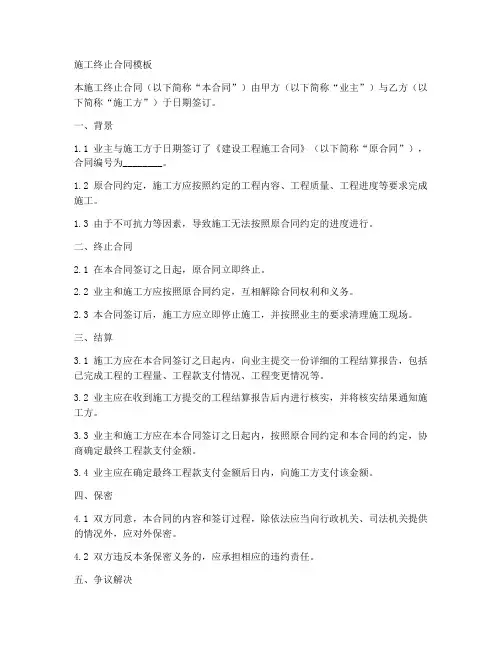 施工终止合同模板

本施工终止合同（以下简称“本合同”）由甲方（以下简称“业主”）与乙方（以下简称“施工方”）于日期签订。

一、背景

1.1 业主与施工方于日期签订了《建设工程施工合同》（以下简称“原合同”），合同编号为________。

1.2 原合同约定，施工方应按照约定的工程内容、工程质量、工程进度等要求完成施工。

1.3 由于不可抗力等因素，导致施工无法按照原合同约定的进度进行。

二、终止合同

2.1 在本合同签订之日起，原合同立即终止。

2.2 业主和施工方应按照原合同约定，互相解除合同权利和义务。

2.3 本合同签订后，施工方应立即停止施工，并按照业主的要求清理施工现场。

三、结算

3.1 施工方应在本合同签订之日起内，向业主提交一份详细的工程结算报告，包括已完成工程的工程量、工程款支付情况、工程变更情况等。

3.2 业主应在收到施工方提交的工程结算报告后内进行核实，并将核实结果通知施工方。

3.3 业主和施工方应在本合同签订之日起内，按照原合同约定和本合同的约定，协商确定最终工程款支付金额。

3.4 业主应在确定最终工程款支付金额后日内，向施工方支付该金额。

四、保密

4.1 双方同意，本合同的内容和签订过程，除依法应当向行政机关、司法机关提供的情况外，应对外保密。

4.2 双方违反本条保密义务的，应承担相应的违约责任。

五、争议解决